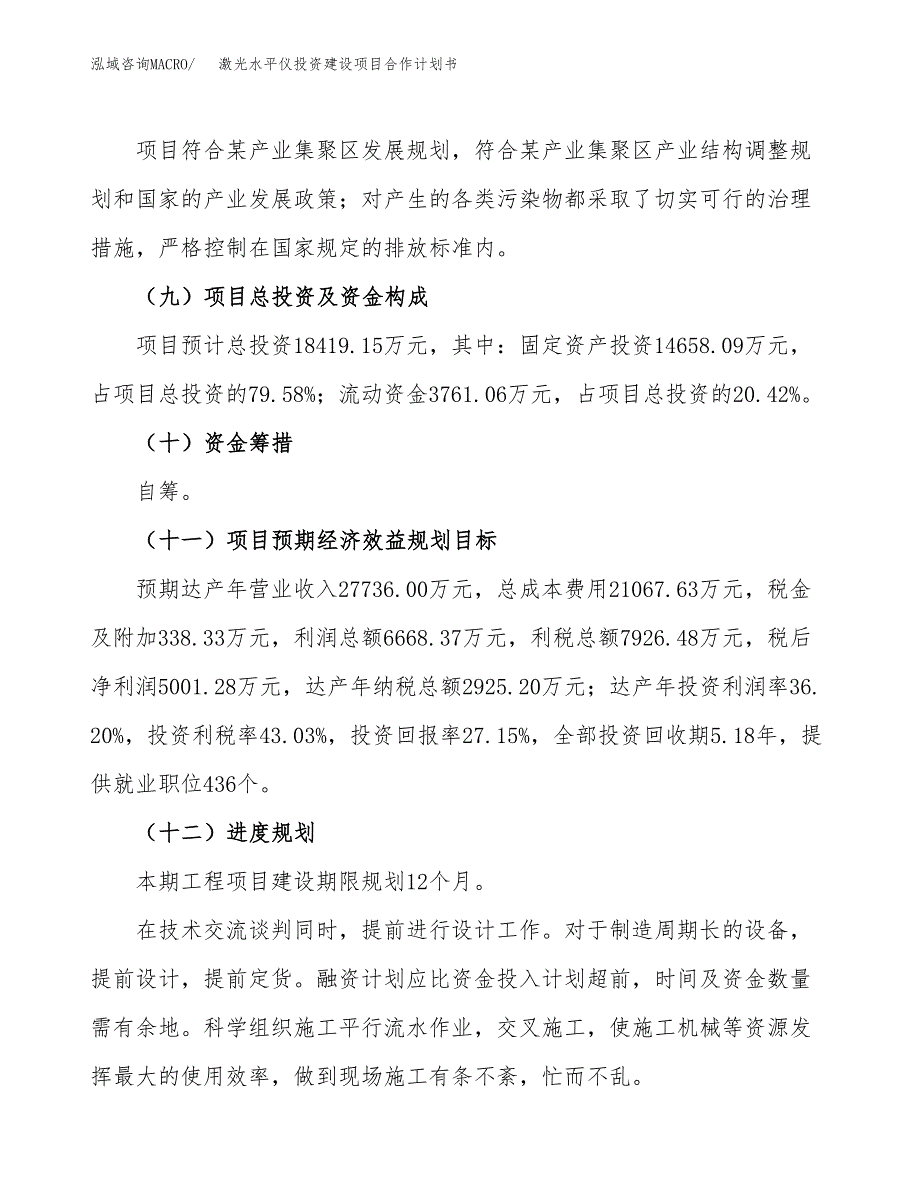 泓域咨询MACRO/　激光水平仪投资建设项目合作计划书

项目符合某产业集聚区发展规划，符合某产业集聚区产业结构调整规划和国家的产业发展政策；对产生的各类污染物都采取了切实可行的治理措施，严格控制在国家规定的排放标准内。

（九）项目总投资及资金构成

项目预计总投资18419.15万元，其中：固定资产投资14658.09万元，占项目总投资的79.58%；流动资金3761.06万元，占项目总投资的20.42%。

（十）资金筹措

自筹。

（十一）项目预期经济效益规划目标

预期达产年营业收入27736.00万元，总成本费用21067.63万元，税金及附加338.33万元，利润总额6668.37万元，利税总额7926.48万元，税后净利润5001.28万元，达产年纳税总额2925.20万元；达产年投资利润率36.20%，投资利税率43.03%，投资回报率27.15%，全部投资回收期5.18年，提供就业职位436个。

（十二）进度规划

本期工程项目建设期限规划12个月。

在技术交流谈判同时，提前进行设计工作。对于制造周期长的设备，提前设计，提前定货。融资计划应比资金投入计划超前，时间及资金数量需有余地。科学组织施工平行流水作业，交叉施工，使施工机械等资源发挥最大的使用效率，做到现场施工有条不紊，忙而不乱。